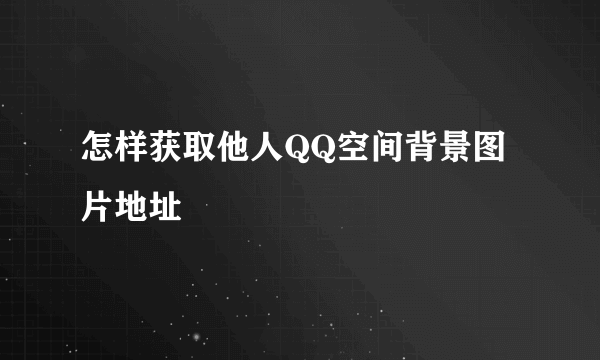 怎样获取他人QQ空间背景图片地址